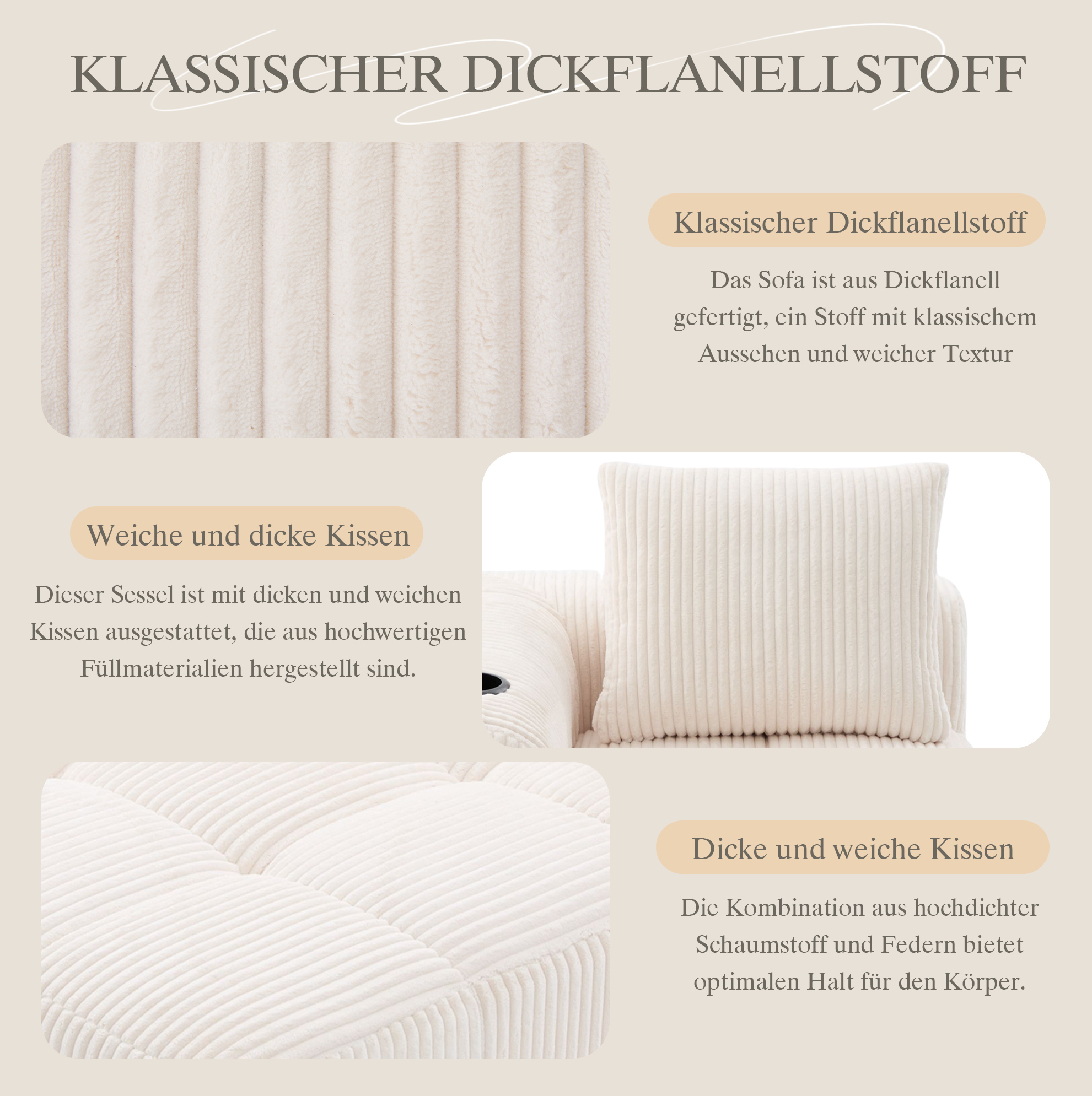 KLASSISCHER DICKFLANELLSTOFF

Klassischer Dickflanellstoff

Das Sofa ist aus Dickflanell gefertigt, ein Stoff mit klassischem Aussehen und weicher Textur

Weiche und dicke Kissen

Dieser Sessel ist mit dicken und weichen Kissen ausgestattet, die aus hochwertigen Füllmaterialien hergestellt sind.

Dicke und weiche Kissen

Die Kombination aus hochdichter Schaumstoff und Federn bietet optimalen Halt für den Körper.